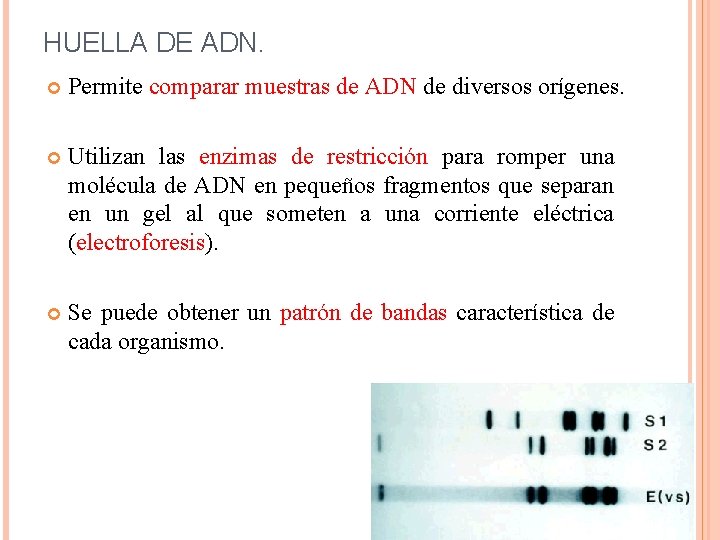 HUELLA DE ADN.

Permite comparar muestras de ADN de diversos orígenes.

Utilizan las enzimas de restricción para romper una molécula de ADN en pequeños fragmentos que separan en un gel al que someten a una corriente eléctrica (electroforesis).

Se puede obtener un patrón de bandas característica de cada organismo.

S 1
S 2
E(vs)